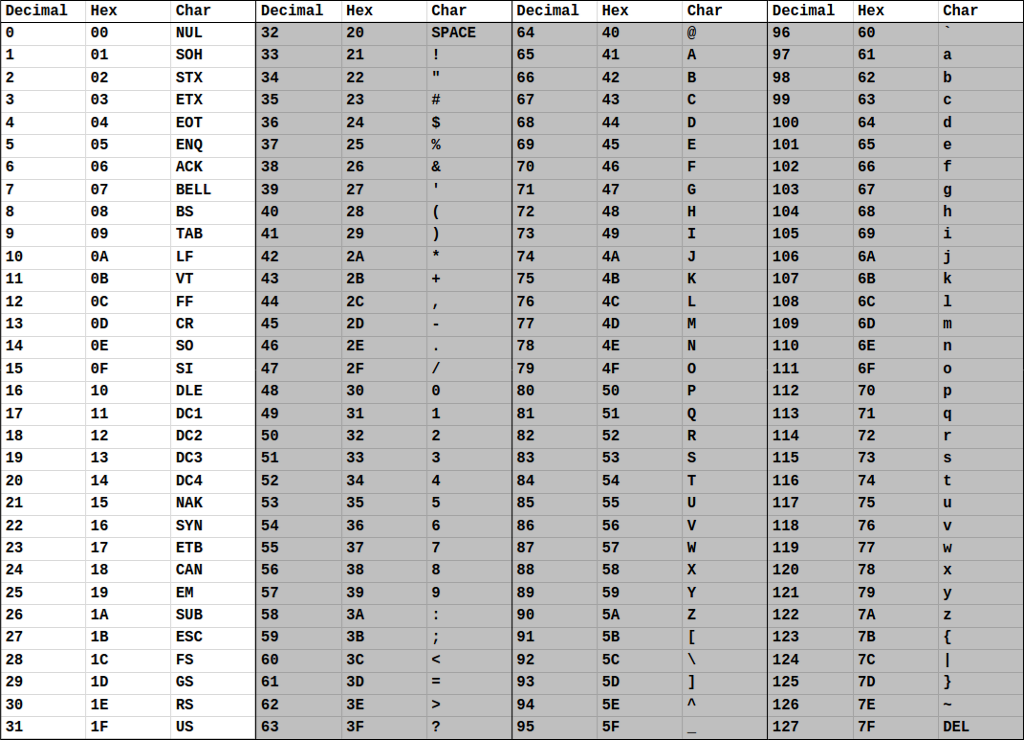 | Decimal | Hex | Char | Decimal | Hex | Char | Decimal | Hex | Char | Decimal | Hex | Char |
|---|---|---|---|---|---|---|---|---|---|---|---|
| 0 | 00 | NUL | 32 | 20 | SPACE | 64 | 40 | @ | 96 | 60 | ` |
| 1 | 01 | SOH | 33 | 21 | ! | 65 | 41 | A | 97 | 61 | a |
| 2 | 02 | STX | 34 | 22 | " | 66 | 42 | B | 98 | 62 | b |
| 3 | 03 | ETX | 35 | 23 | # | 67 | 43 | C | 99 | 63 | c |
| 4 | 04 | EOT | 36 | 24 | $ | 68 | 44 | D | 100 | 64 | d |
| 5 | 05 | ENQ | 37 | 25 | % | 69 | 45 | E | 101 | 65 | e |
| 6 | 06 | ACK | 38 | 26 | & | 70 | 46 | F | 102 | 66 | f |
| 7 | 07 | BELL | 39 | 27 | ' | 71 | 47 | G | 103 | 67 | g |
| 8 | 08 | BS | 40 | 28 | ( | 72 | 48 | H | 104 | 68 | h |
| 9 | 09 | TAB | 41 | 29 | ) | 73 | 49 | I | 105 | 69 | i |
| 10 | 0A | LF | 42 | 2A | * | 74 | 4A | J | 106 | 6A | j |
| 11 | 0B | VT | 43 | 2B | + | 75 | 4B | K | 107 | 6B | k |
| 12 | 0C | FF | 44 | 2C | , | 76 | 4C | L | 108 | 6C | l |
| 13 | 0D | CR | 45 | 2D | - | 77 | 4D | M | 109 | 6D | m |
| 14 | 0E | SO | 46 | 2E | . | 78 | 4E | N | 110 | 6E | n |
| 15 | 0F | SI | 47 | 2F | / | 79 | 4F | O | 111 | 6F | o |
| 16 | 10 | DLE | 48 | 30 | 0 | 80 | 50 | P | 112 | 70 | p |
| 17 | 11 | DC1 | 49 | 31 | 1 | 81 | 51 | Q | 113 | 71 | q |
| 18 | 12 | DC2 | 50 | 32 | 2 | 82 | 52 | R | 114 | 72 | r |
| 19 | 13 | DC3 | 51 | 33 | 3 | 83 | 53 | S | 115 | 73 | s |
| 20 | 14 | DC4 | 52 | 34 | 4 | 84 | 54 | T | 116 | 74 | t |
| 21 | 15 | NAK | 53 | 35 | 5 | 85 | 55 | U | 117 | 75 | u |
| 22 | 16 | SYN | 54 | 36 | 6 | 86 | 56 | V | 118 | 76 | v |
| 23 | 17 | ETB | 55 | 37 | 7 | 87 | 57 | W | 119 | 77 | w |
| 24 | 18 | CAN | 56 | 38 | 8 | 88 | 58 | X | 120 | 78 | x |
| 25 | 19 | EM | 57 | 39 | 9 | 89 | 59 | Y | 121 | 79 | y |
| 26 | 1A | SUB | 58 | 3A | : | 90 | 5A | Z | 122 | 7A | z |
| 27 | 1B | ESC | 59 | 3B | ; | 91 | 5B | [ | 123 | 7B | { |
| 28 | 1C | FS | 60 | 3C | < | 92 | 5C | \ | 124 | 7C | \| |
| 29 | 1D | GS | 61 | 3D | = | 93 | 5D | ] | 125 | 7D | } |
| 30 | 1E | RS | 62 | 3E | > | 94 | 5E | ^ | 126 | 7E | ~ |
| 31 | 1F | US | 63 | 3F | ? | 95 | 5F | _ | 127 | 7F | DEL |